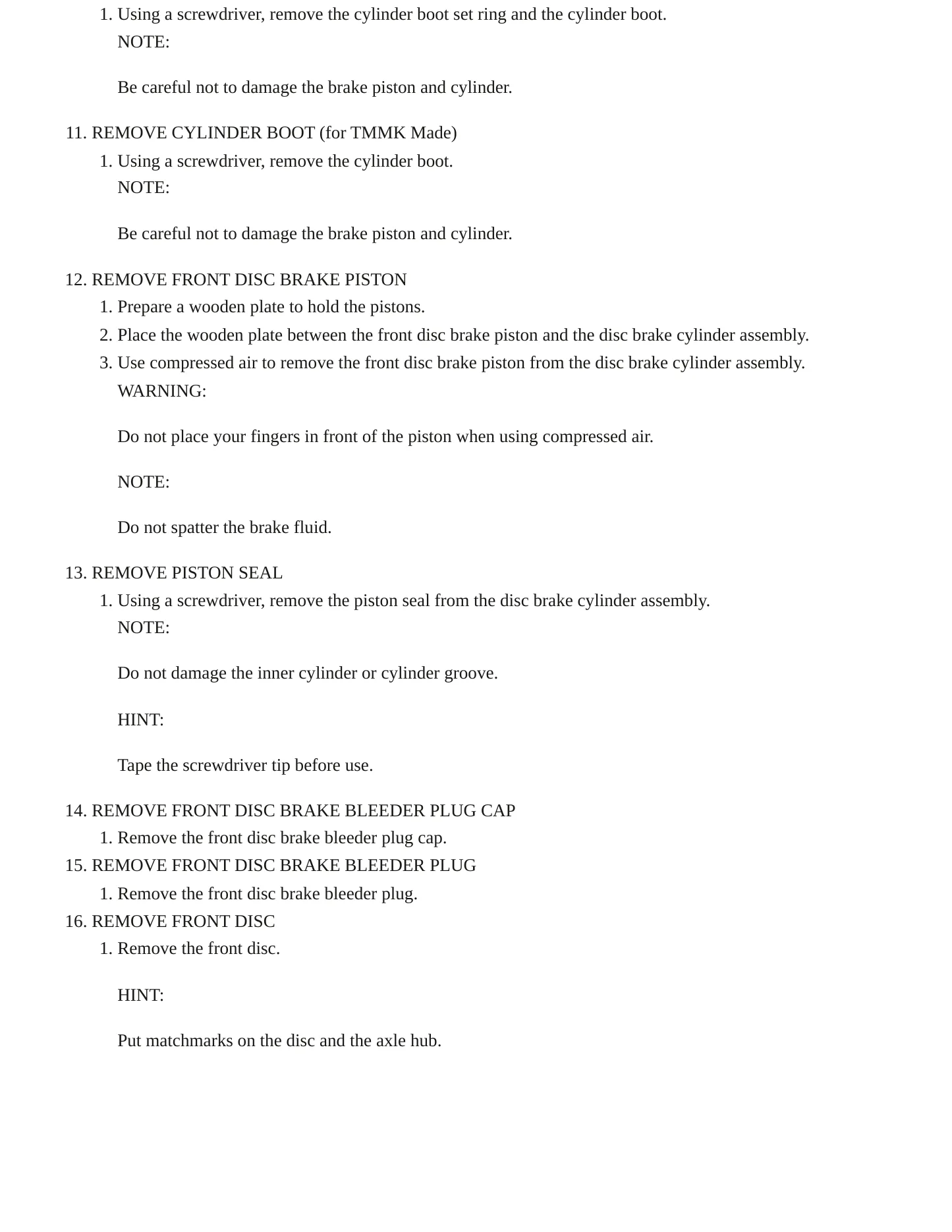 1. Using a screwdriver, remove the cylinder boot set ring and the cylinder boot.
NOTE:

Be careful not to damage the brake piston and cylinder.

11. REMOVE CYLINDER BOOT (for TMMK Made)
1. Using a screwdriver, remove the cylinder boot.
NOTE:

Be careful not to damage the brake piston and cylinder.

12. REMOVE FRONT DISC BRAKE PISTON
1. Prepare a wooden plate to hold the pistons.
2. Place the wooden plate between the front disc brake piston and the disc brake cylinder assembly.
3. Use compressed air to remove the front disc brake piston from the disc brake cylinder assembly.
WARNING:

Do not place your fingers in front of the piston when using compressed air.

NOTE:

Do not spatter the brake fluid.

13. REMOVE PISTON SEAL
1. Using a screwdriver, remove the piston seal from the disc brake cylinder assembly.
NOTE:

Do not damage the inner cylinder or cylinder groove.

HINT:

Tape the screwdriver tip before use.

14. REMOVE FRONT DISC BRAKE BLEEDER PLUG CAP
1. Remove the front disc brake bleeder plug cap.
15. REMOVE FRONT DISC BRAKE BLEEDER PLUG
1. Remove the front disc brake bleeder plug.
16. REMOVE FRONT DISC
1. Remove the front disc.

HINT:

Put matchmarks on the disc and the axle hub.